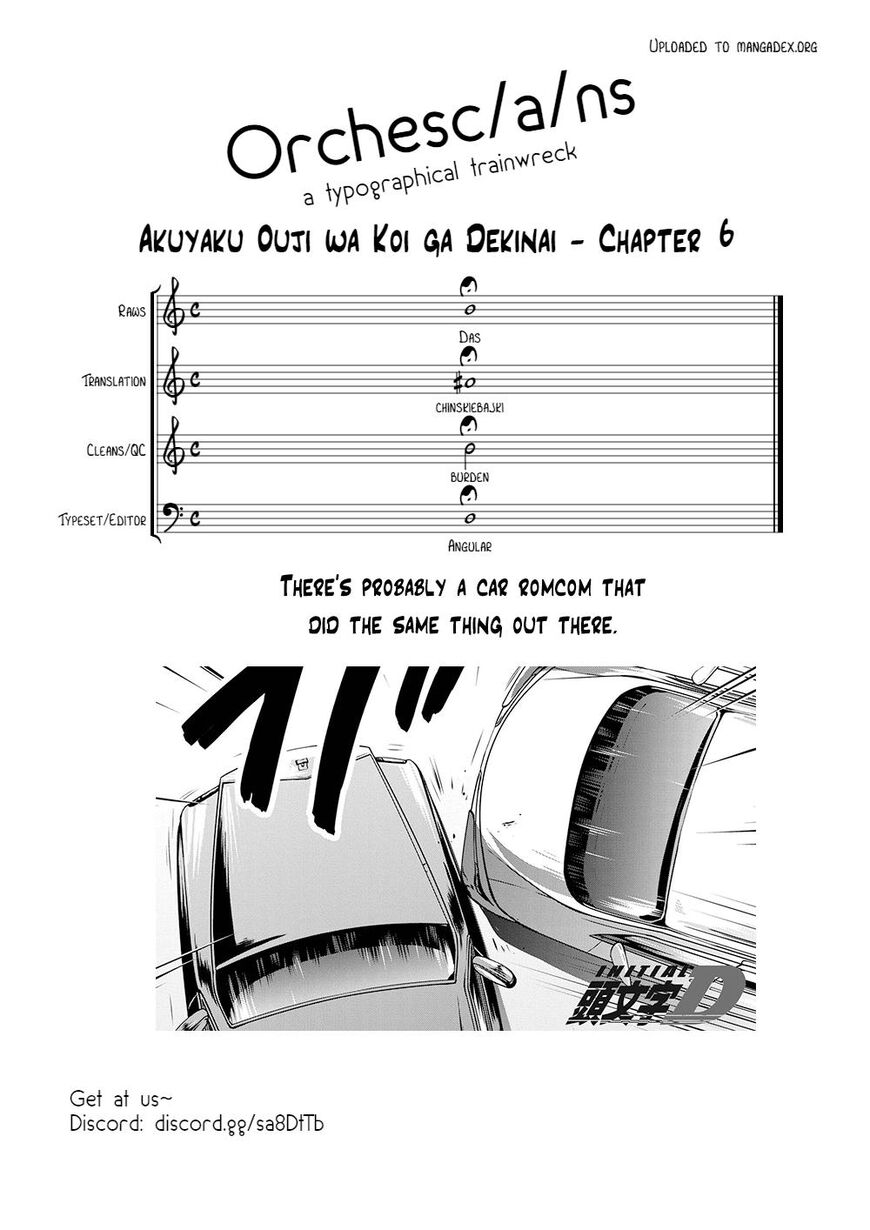 Uploaded to mangadex.org

Orchesc/a/ns

a typographical trainwreck

Akuyaku Ouji wa Koi ga Dekinai - Chapter 6

Raws

Das

Translation

chinskiebajki

Cleans/QC

burden

Typeset/Editor

Angular

There's probably a car romcom that did the same thing out there.

INITIAL
頭文字D

Get at us~
Discord: discord.gg/sa8DtTb